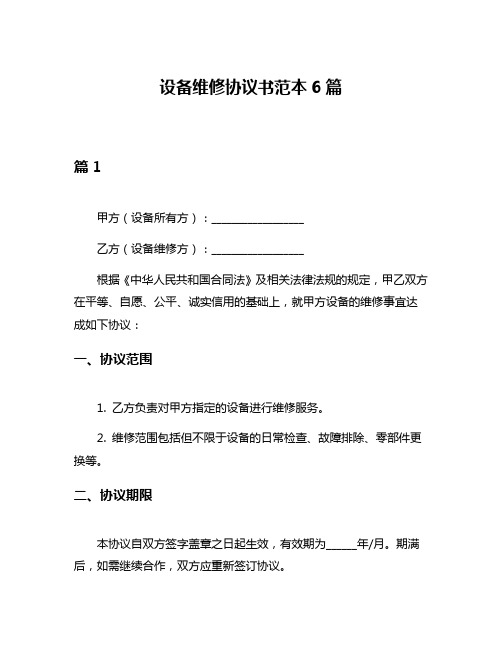 设备维修协议书范本 6 篇

篇 1

甲方（设备所有方）：________________

乙方（设备维修方）：________________

根据《中华人民共和国合同法》及相关法律法规的规定，甲乙双方在平等、自愿、公平、诚实信用的基础上，就甲方设备的维修事宜达成如下协议：

一、协议范围

1. 乙方负责对甲方指定的设备进行维修服务。

2. 维修范围包括但不限于设备的日常检查、故障排除、零部件更换等。

二、协议期限

本协议自双方签字盖章之日起生效，有效期为______年/月。期满后，如需继续合作，双方应重新签订协议。